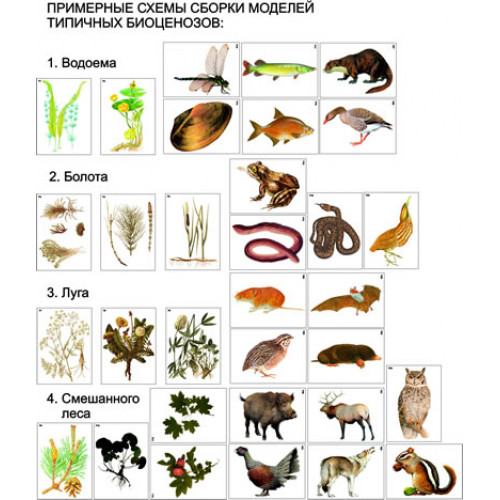 ПРИМЕРНЫЕ СХЕМЫ СБОРКИ МОДЕЛЕЙ ТИПИЧНЫХ БИОЦЕНОЗОВ:

1. Водоема

2. Болота

3. Луга

4. Смешанного леса